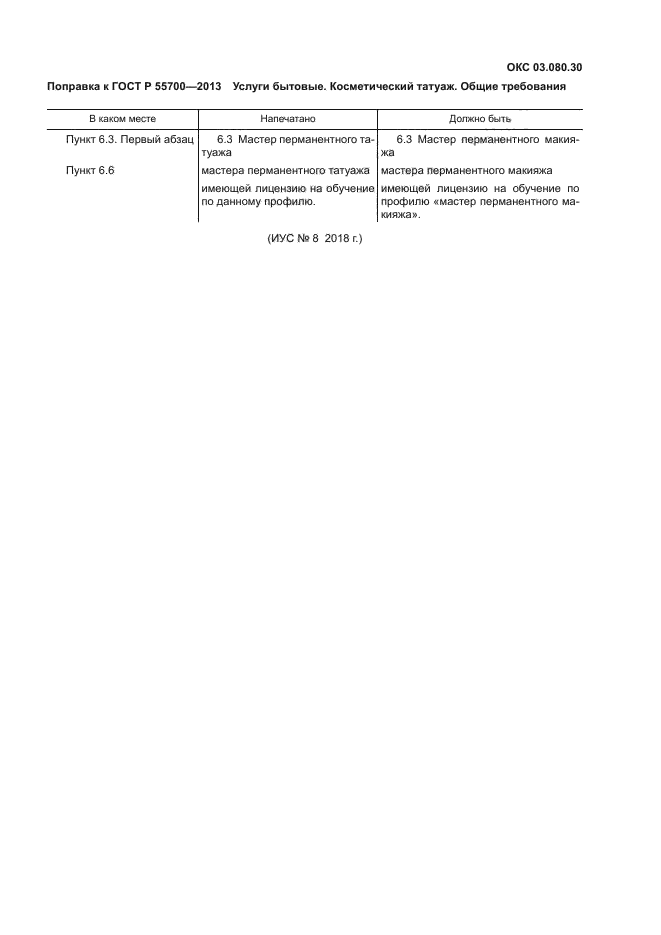 ОКС 03.080.30

Поправка к ГОСТ Р 55700—2013 Услуги бытовые. Косметический татуаж. Общие требования

| В каком месте | Напечатано | Должно быть |
|---|---|---|
| Пункт 6.3. Первый абзац | 6.3 Мастер перманентного татуажа | 6.3 Мастер перманентного макияжа |
| Пункт 6.6 | мастера перманентного татуажа | мастера перманентного макияжа |
| | имеющей лицензию на обучение по данному профилю. | имеющей лицензию на обучение по профилю «мастер перманентного макияжа». |

(ИУС № 8 2018 г.)